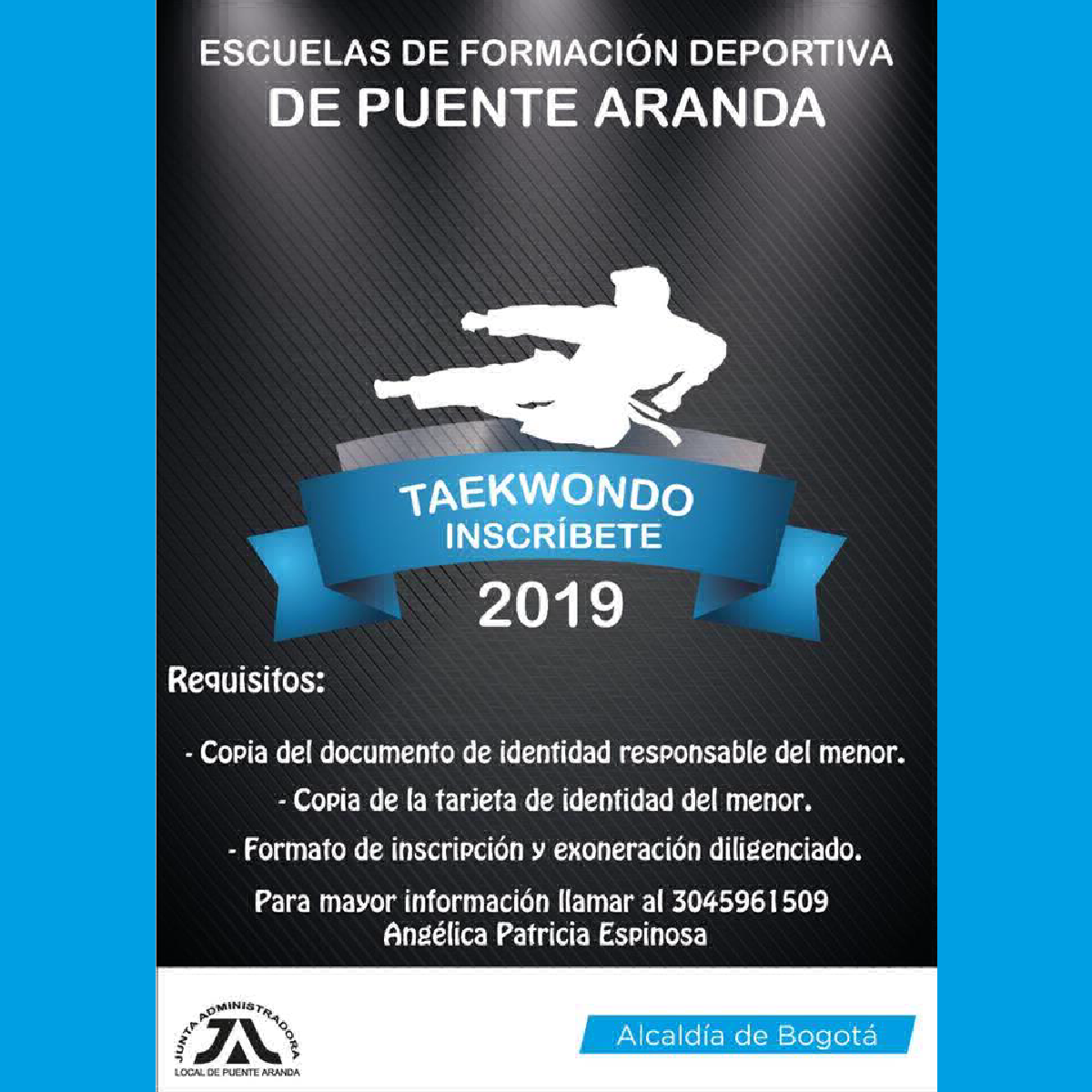 ESCUELAS DE FORMACIÓN DEPORTIVA
DE PUENTE ARANDA

TAEKWONDO
INSCRÍBETE
2019

Requisitos:

- Copia del documento de identidad responsable del menor.
- Copia de la tarjeta de identidad del menor.
- Formato de inscripción y exoneración diligenciado.

Para mayor información llamar al 3045961509
Angélica Patricia Espinosa

JUNTA ADMINISTRADORA
JAL
LOCAL DE PUENTE ARANDA

Alcaldía de Bogotá